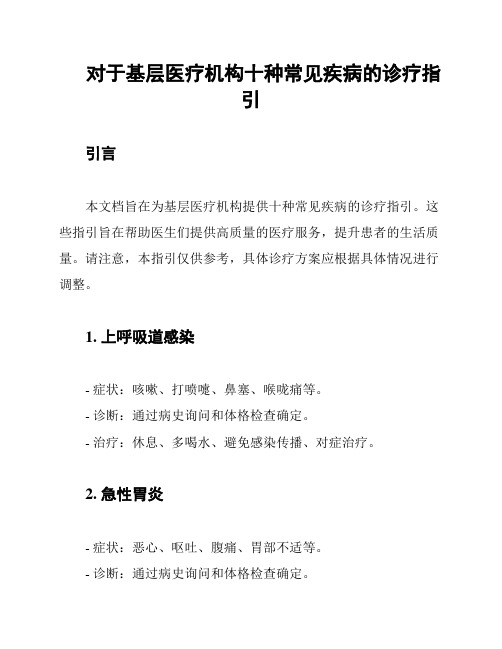 对于基层医疗机构十种常见疾病的诊疗指引

引言

本文档旨在为基层医疗机构提供十种常见疾病的诊疗指引。这些指引旨在帮助医生们提供高质量的医疗服务，提升患者的生活质量。请注意，本指引仅供参考，具体诊疗方案应根据具体情况进行调整。

1. 上呼吸道感染

- 症状：咳嗽、打喷嚏、鼻塞、喉咙痛等。
- 诊断：通过病史询问和体格检查确定。
- 治疗：休息、多喝水、避免感染传播、对症治疗。

2. 急性胃炎

- 症状：恶心、呕吐、腹痛、胃部不适等。
- 诊断：通过病史询问和体格检查确定。